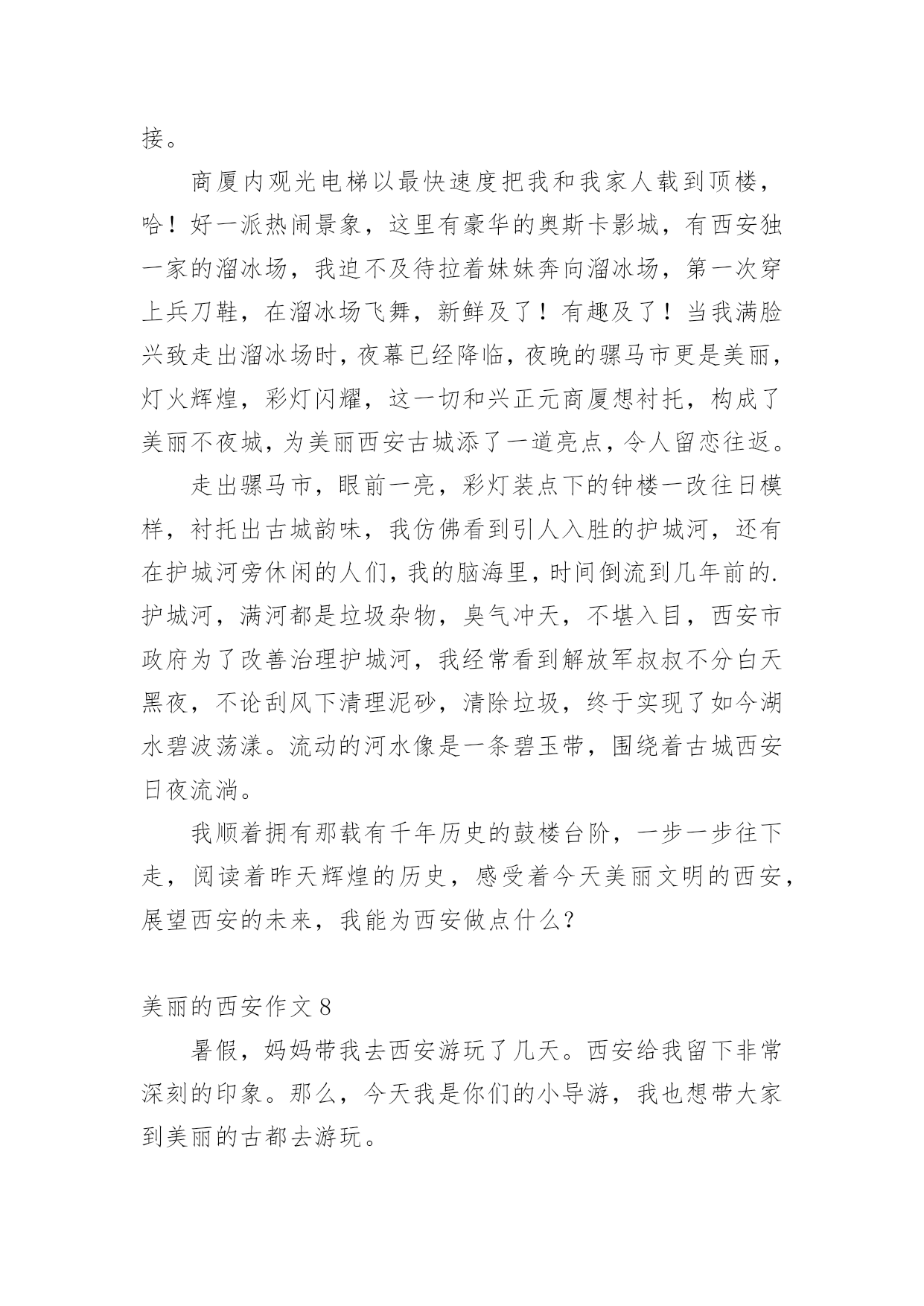 接。

商厦内观光电梯以最快速度把我和我家人载到顶楼，哈！好一派热闹景象，这里有豪华的奥斯卡影城，有西安独一家的溜冰场，我迫不及待拉着妹妹奔向溜冰场，第一次穿上兵刀鞋，在溜冰场飞舞，新鲜及了！有趣及了！当我满脸兴致走出溜冰场时，夜幕已经降临，夜晚的骡马市更是美丽，灯火辉煌，彩灯闪耀，这一切和兴正元商厦想衬托，构成了美丽不夜城，为美丽西安古城添了一道亮点，令人留恋往返。

走出骡马市，眼前一亮，彩灯装点下的钟楼一改往日模样，衬托出古城韵味，我仿佛看到引人入胜的护城河，还有在护城河旁休闲的人们，我的脑海里，时间倒流到几年前的.护城河，满河都是垃圾杂物，臭气冲天，不堪入目，西安市政府为了改善治理护城河，我经常看到解放军叔叔不分白天黑夜，不论刮风下清理泥砂，清除垃圾，终于实现了如今湖水碧波荡漾。流动的河水像是一条碧玉带，围绕着古城西安日夜流淌。

我顺着拥有那载有千年历史的鼓楼台阶，一步一步往下走，阅读着昨天辉煌的历史，感受着今天美丽文明的西安，展望西安的未来，我能为西安做点什么？

美丽的西安作文 8

暑假，妈妈带我去西安游玩了几天。西安给我留下非常深刻的印象。那么，今天我是你们的小导游，我也想带大家到美丽的古都去游玩。